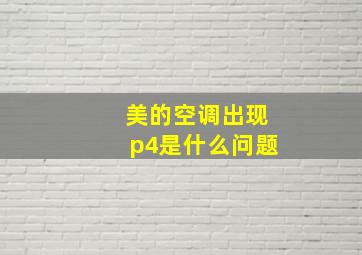 美的空调出现
p4是什么问题